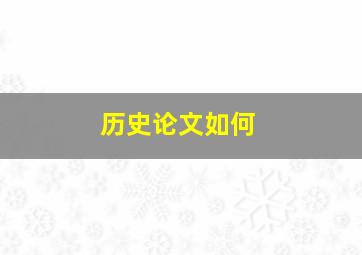 历史论文如何